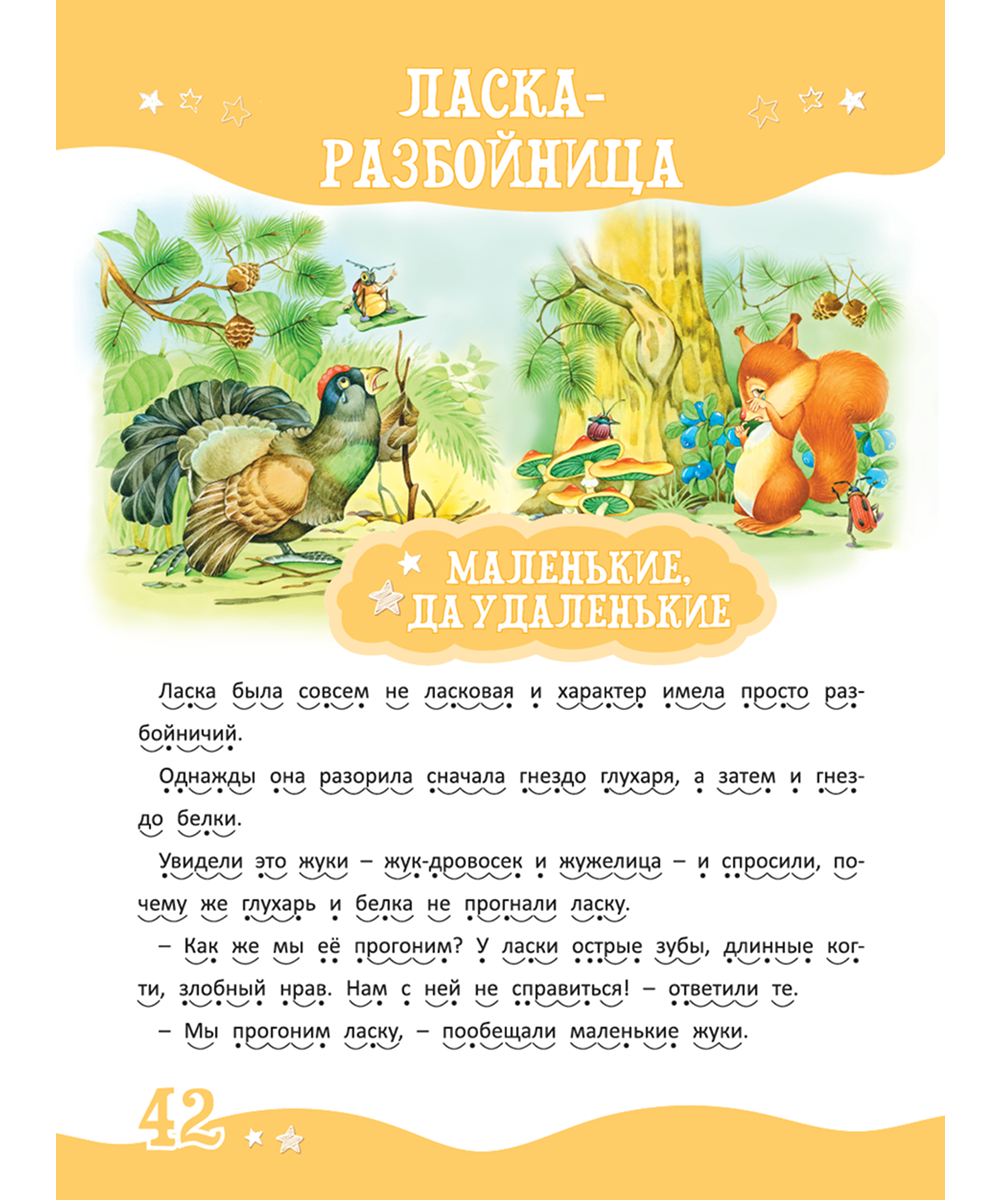 ЛАСКА-РАЗБОЙНИЦА

МАЛЕНЬКИЕ, ДА УДАЛЕНЬКИЕ

Ласка была совсем не ласковая и характер имела просто разбойничий.

Однажды она разорила сначала гнездо глухаря, а затем и гнездо белки.

Увидели это жуки – жук-дровосек и жужелица – и спросили, почему же глухарь и белка не прогнали ласку.

– Как же мы её прогоним? У ласки острые зубы, длинные когти, злобный нрав. Нам с ней не справиться! – ответили те.

– Мы прогоним ласку, – пообещали маленькие жуки.

42